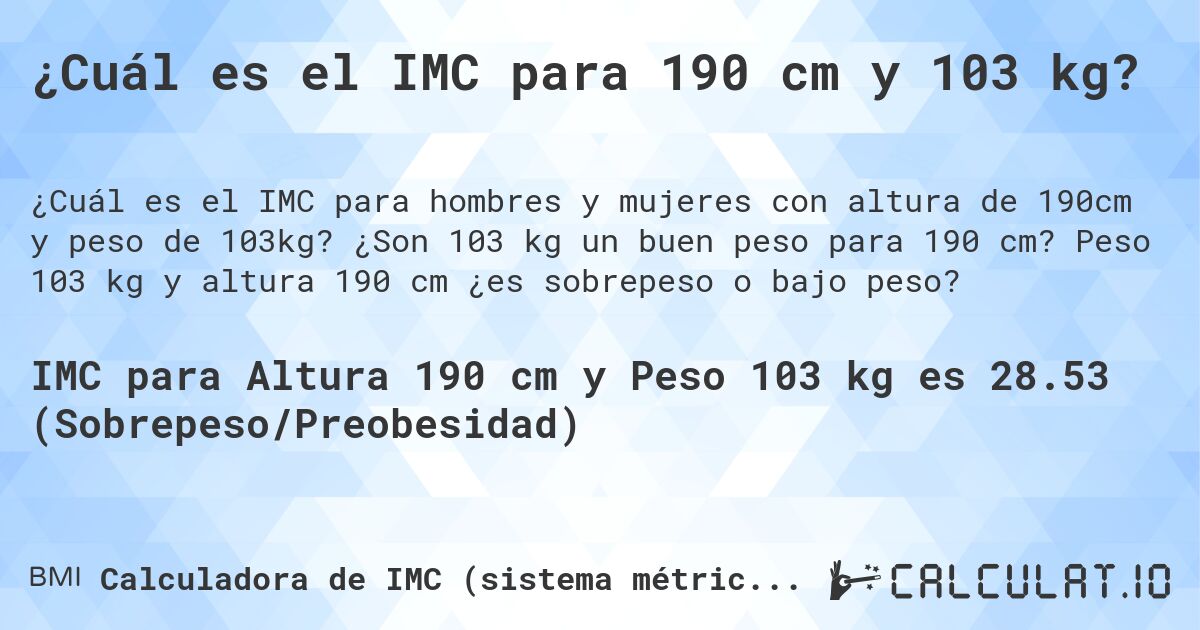 ¿Cuál es el IMC para 190 cm y 103 kg?

¿Cuál es el IMC para hombres y mujeres con altura de 190cm y peso de 103kg? ¿Son 103 kg un buen peso para 190 cm? Peso 103 kg y altura 190 cm ¿es sobrepeso o bajo peso?

IMC para Altura 190 cm y Peso 103 kg es 28.53 (Sobrepeso/Preobesidad)

BMI Calculadora de IMC (sistema métric...

CALCULAT.IO